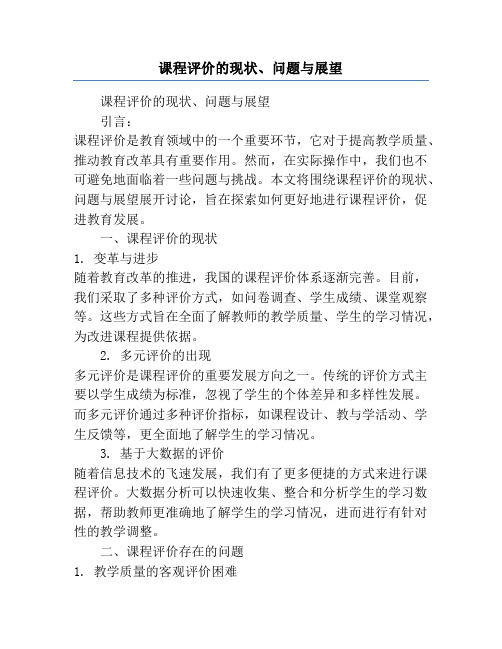 课程评价的现状、问题与展望

课程评价的现状、问题与展望

引言：

课程评价是教育领域中的一个重要环节，它对于提高教学质量、推动教育改革具有重要作用。然而，在实际操作中，我们也不可避免地面临着一些问题与挑战。本文将围绕课程评价的现状、问题与展望展开讨论，旨在探索如何更好地进行课程评价，促进教育发展。

一、课程评价的现状

1. 变革与进步

随着教育改革的推进，我国的课程评价体系逐渐完善。目前，我们采取了多种评价方式，如问卷调查、学生成绩、课堂观察等。这些方式旨在全面了解教师的教学质量、学生的学习情况，为改进课程提供依据。

2. 多元评价的出现

多元评价是课程评价的重要发展方向之一。传统的评价方式主要以学生成绩为标准，忽视了学生的个体差异和多样性发展。而多元评价通过多种评价指标，如课程设计、教与学活动、学生反馈等，更全面地了解学生的学习情况。

3. 基于大数据的评价

随着信息技术的飞速发展，我们有了更多便捷的方式来进行课程评价。大数据分析可以快速收集、整合和分析学生的学习数据，帮助教师更准确地了解学生的学习情况，进而进行有针对性的教学调整。

二、课程评价存在的问题

1. 教学质量的客观评价困难